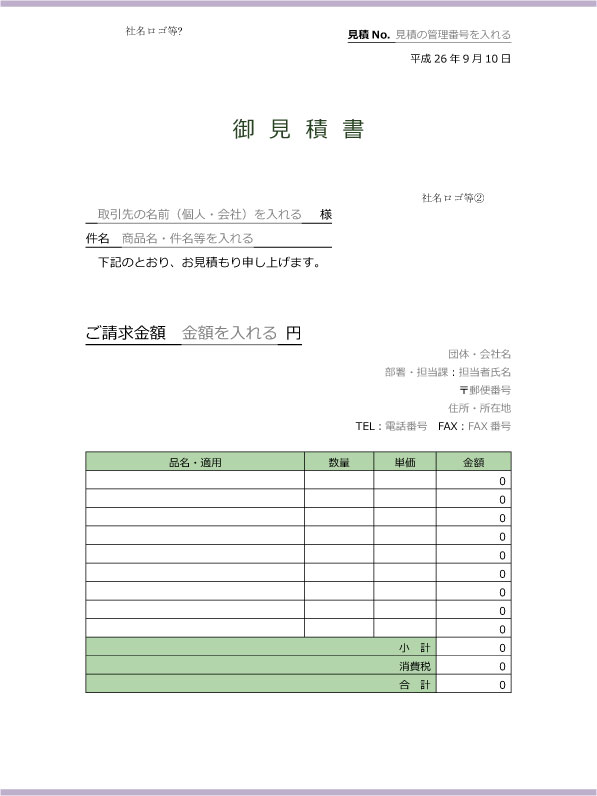 社名ロゴ等?

見積 No. 見積の管理番号を入れる

平成 26 年 9 月 10 日

御 見 積 書

社名ロゴ等②

取引先の名前（個人・会社）を入れる 様

件名 商品名・件名等を入れる

下記のとおり、お見積もり申し上げます。

ご請求金額 金額を入れる 円

団体・会社名

部署・担当課：担当者氏名

〒郵便番号

住所・所在地

TEL：電話番号 FAX：FAX 番号

| 品名・適用 | 数量 | 単価 | 金額 |
|---|---|---|---|
| | | | 0 |
| | | | 0 |
| | | | 0 |
| | | | 0 |
| | | | 0 |
| | | | 0 |
| | | | 0 |
| | | | 0 |
| | | | 0 |
| | | 小 計 | 0 |
| | | 消費税 | 0 |
| | | 合 計 | 0 |